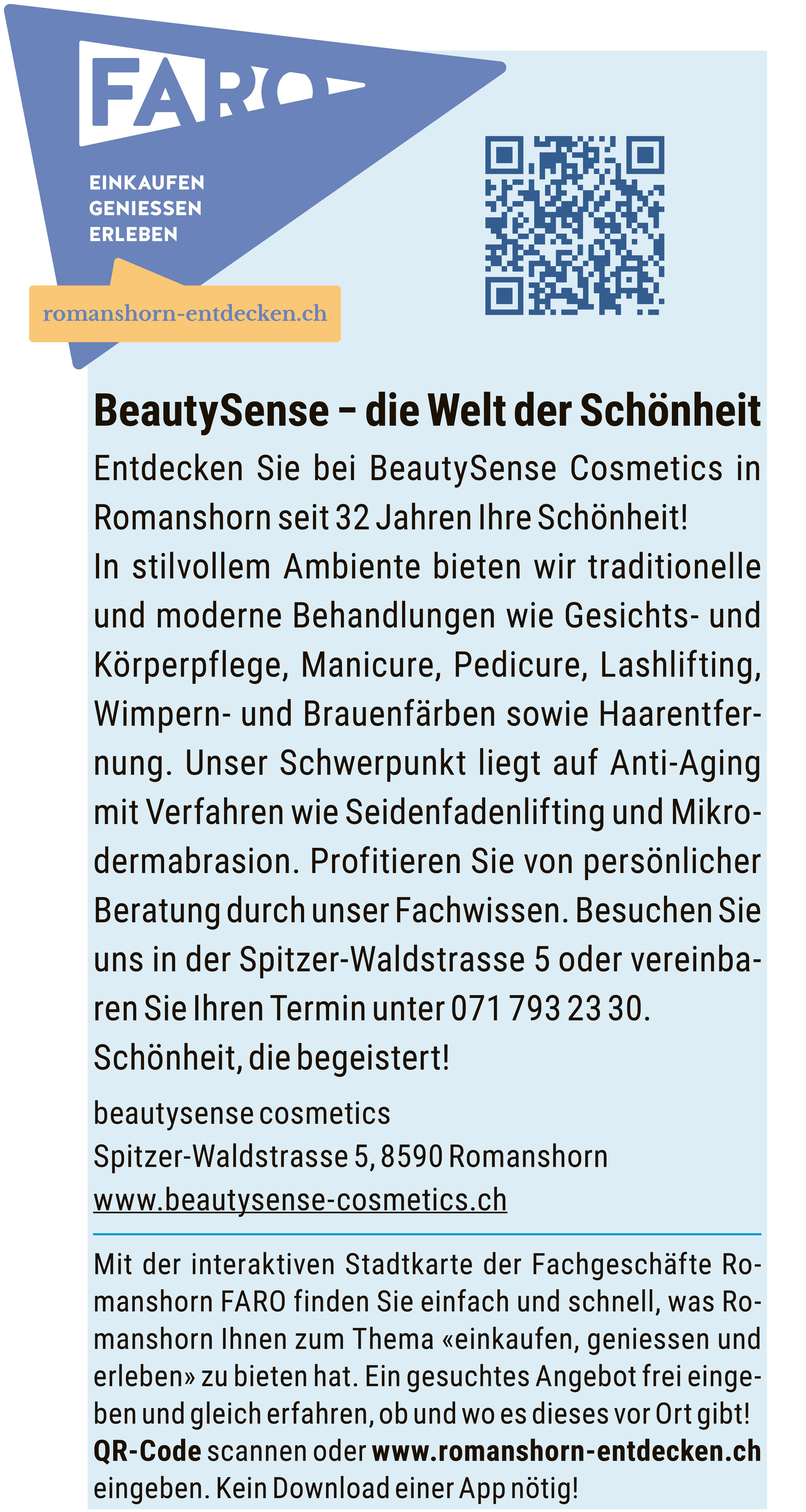 FARO

EINKAUFEN
GENIESSEN
ERLEBEN

romanshorn-entdecken.ch

BeautySense – die Welt der Schönheit

Entdecken Sie bei BeautySense Cosmetics in Romanshorn seit 32 Jahren Ihre Schönheit!
In stilvollem Ambiente bieten wir traditionelle und moderne Behandlungen wie Gesichts- und Körperpflege, Manicure, Pedicure, Lashlifting, Wimpern- und Brauenfärben sowie Haarentfernung. Unser Schwerpunkt liegt auf Anti-Aging mit Verfahren wie Seidenfadenlifting und Mikrodermabrasion. Profitieren Sie von persönlicher Beratung durch unser Fachwissen. Besuchen Sie uns in der Spitzer-Waldstrasse 5 oder vereinbaren Sie Ihren Termin unter 071 793 23 30.
Schönheit, die begeistert!

beautysense cosmetics
Spitzer-Waldstrasse 5, 8590 Romanshorn
www.beautysense-cosmetics.ch

Mit der interaktiven Stadtkarte der Fachgeschäfte Romanshorn FARO finden Sie einfach und schnell, was Romanshorn Ihnen zum Thema «einkaufen, geniessen und erleben» zu bieten hat. Ein gesuchtes Angebot frei eingeben und gleich erfahren, ob und wo es dieses vor Ort gibt!
QR-Code scannen oder www.romanshorn-entdecken.ch eingeben. Kein Download einer App nötig!